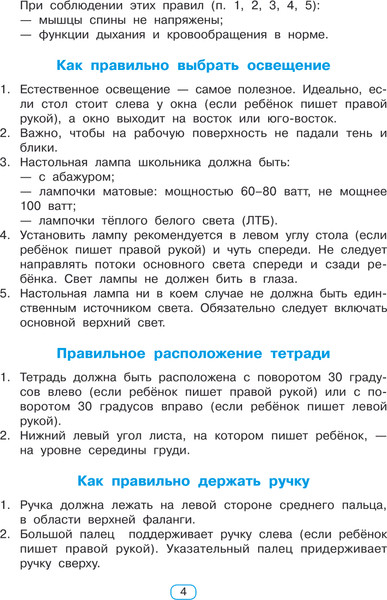 При соблюдении этих правил (п. 1, 2, 3, 4, 5):
— мышцы спины не напряжены;
— функции дыхания и кровообращения в норме.

Как правильно выбрать освещение

1. Естественное освещение — самое полезное. Идеально, если стол стоит слева у окна (если ребёнок пишет правой рукой), а окно выходит на восток или юго-восток.
2. Важно, чтобы на рабочую поверхность не падали тень и блики.
3. Настольная лампа школьника должна быть:
— с абажуром;
— лампочки матовые: мощностью 60–80 ватт, не мощнее 100 ватт;
— лампочки тёплого белого света (ЛТБ).
4. Установить лампу рекомендуется в левом углу стола (если ребёнок пишет правой рукой) и чуть спереди. Не следует направлять потоки основного света спереди и сзади ребёнка. Свет лампы не должен бить в глаза.
5. Настольная лампа ни в коем случае не должна быть единственным источником света. Обязательно следует включать основной верхний свет.

Правильное расположение тетради

1. Тетрадь должна быть расположена с поворотом 30 градусов влево (если ребёнок пишет правой рукой) или с поворотом 30 градусов вправо (если ребёнок пишет левой рукой).
2. Нижний левый угол листа, на котором пишет ребёнок, — на уровне середины груди.

Как правильно держать ручку

1. Ручка должна лежать на левой стороне среднего пальца, в области верхней фаланги.
2. Большой палец поддерживает ручку слева (если ребёнок пишет правой рукой). Указательный палец придерживает ручку сверху.

4